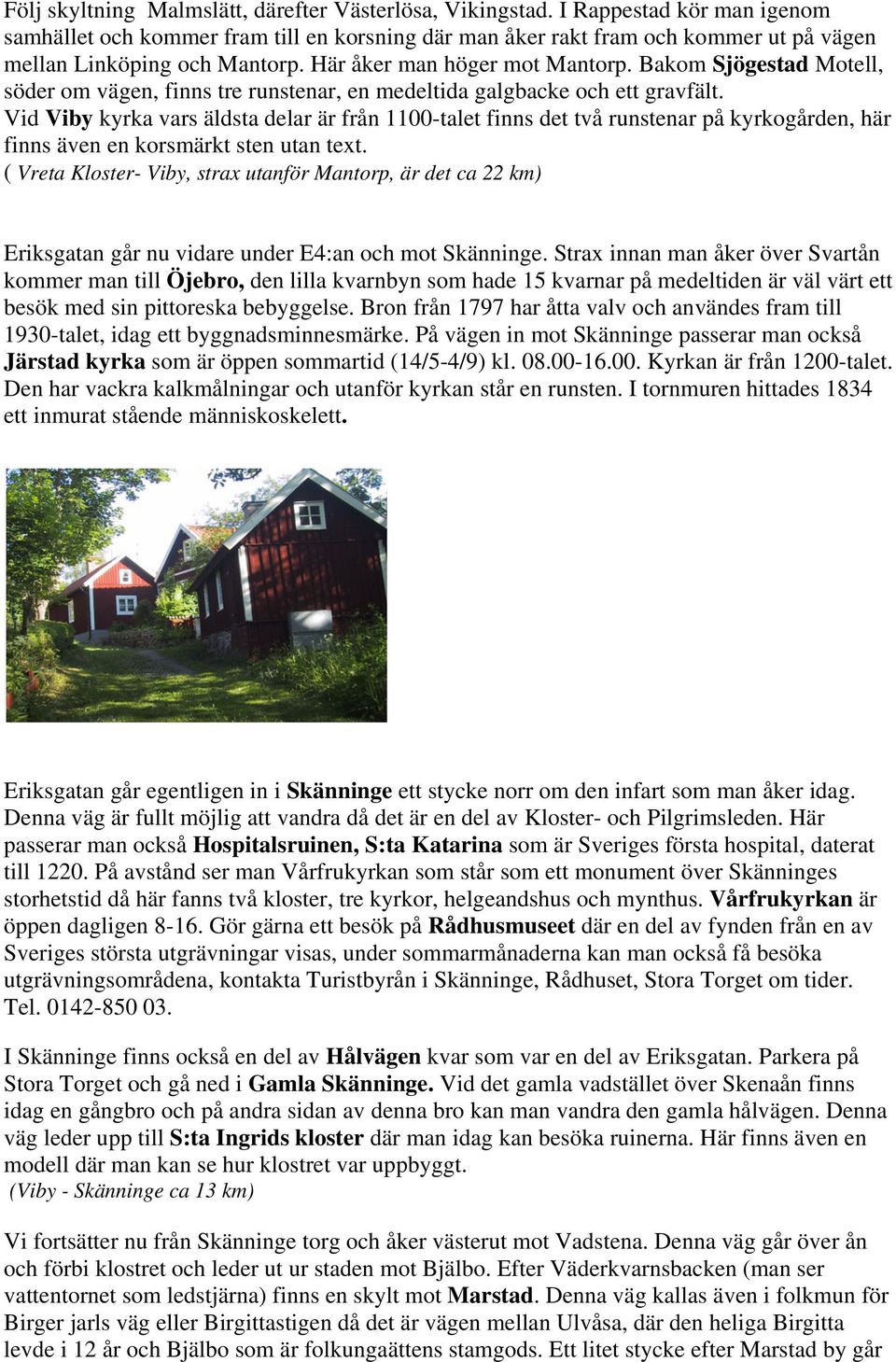 Följ skyltning Malmslätt, därefter Västerlösa, Vikingstad. I Rappestad kör man igenom samhället och kommer fram till en korsning där man åker rakt fram och kommer ut på vägen mellan Linköping och Mantorp. Här åker man höger mot Mantorp. Bakom Sjögestad Motell, söder om vägen, finns tre runstenar, en medeltida galgbacke och ett gravfält.
Vid Viby kyrka vars äldsta delar är från 1100-talet finns det två runstenar på kyrkogården, här finns även en korsmärkt sten utan text.
( Vreta Kloster- Viby, strax utanför Mantorp, är det ca 22 km)

Eriksgatan går nu vidare under E4:an och mot Skänninge. Strax innan man åker över Svartån kommer man till Öjebro, den lilla kvarnbyn som hade 15 kvarnar på medeltiden är väl värt ett besök med sin pittoreska bebyggelse. Bron från 1797 har åtta valv och användes fram till 1930-talet, idag ett byggnadsminnesmärke. På vägen in mot Skänninge passerar man också Järstad kyrka som är öppen sommartid (14/5-4/9) kl. 08.00-16.00. Kyrkan är från 1200-talet. Den har vackra kalkmålningar och utanför kyrkan står en runsten. I tornmuren hittades 1834 ett inmurat stående människoskelett.

Eriksgatan går egentligen in i Skänninge ett stycke norr om den infart som man åker idag. Denna väg är fullt möjlig att vandra då det är en del av Kloster- och Pilgrimsleden. Här passerar man också Hospitalsruinen, S:ta Katarina som är Sveriges första hospital, daterat till 1220. På avstånd ser man Vårfrukyrkan som står som ett monument över Skänninges storhetstid då här fanns två kloster, tre kyrkor, helgeandshus och mynthus. Vårfrukyrkan är öppen dagligen 8-16. Gör gärna ett besök på Rådhusmuseet där en del av fynden från en av Sveriges största utgrävningar visas, under sommarmånaderna kan man också få besöka utgrävningsområdena, kontakta Turistbyrån i Skänninge, Rådhuset, Stora Torget om tider. Tel. 0142-850 03.

I Skänninge finns också en del av Hålvägen kvar som var en del av Eriksgatan. Parkera på Stora Torget och gå ned i Gamla Skänninge. Vid det gamla vadstället över Skenaån finns idag en gångbro och på andra sidan av denna bro kan man vandra den gamla hålvägen. Denna väg leder upp till S:ta Ingrids kloster där man idag kan besöka ruinerna. Här finns även en modell där man kan se hur klostret var uppbyggt.
(Viby - Skänninge ca 13 km)

Vi fortsätter nu från Skänninge torg och åker västerut mot Vadstena. Denna väg går över ån och förbi klostret och leder ut ur staden mot Bjälbo. Efter Väderkvarnsbacken (man ser vattentornet som ledstjärna) finns en skylt mot Marstad. Denna väg kallas även i folkmun för Birger jarls väg eller Birgittastigen då det är vägen mellan Ulvåsa, där den heliga Birgitta levde i 12 år och Bjälbo som är folkungaättens stamgods. Ett litet stycke efter Marstad by går